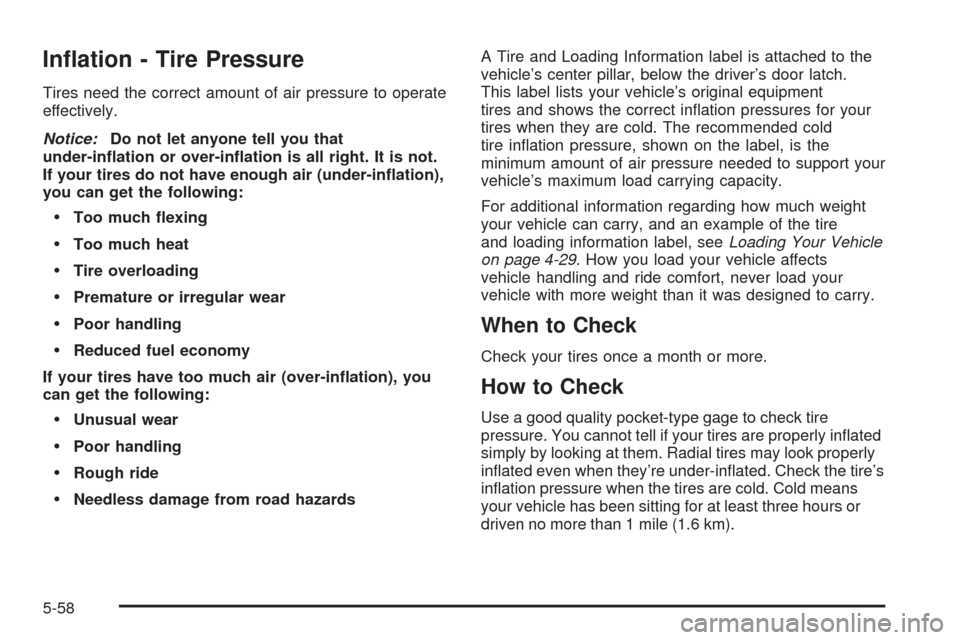 Inflation - Tire Pressure

Tires need the correct amount of air pressure to operate effectively.

Notice: Do not let anyone tell you that under-inflation or over-inflation is all right. It is not. If your tires do not have enough air (under-inflation), you can get the following:

• Too much flexing

• Too much heat

• Tire overloading

• Premature or irregular wear

• Poor handling

• Reduced fuel economy

If your tires have too much air (over-inflation), you can get the following:

• Unusual wear

• Poor handling

• Rough ride

• Needless damage from road hazards

A Tire and Loading Information label is attached to the vehicle's center pillar, below the driver's door latch. This label lists your vehicle's original equipment tires and shows the correct inflation pressures for your tires when they are cold. The recommended cold tire inflation pressure, shown on the label, is the minimum amount of air pressure needed to support your vehicle's maximum load carrying capacity.

For additional information regarding how much weight your vehicle can carry, and an example of the tire and loading information label, see Loading Your Vehicle on page 4-29. How you load your vehicle affects vehicle handling and ride comfort, never load your vehicle with more weight than it was designed to carry.

When to Check

Check your tires once a month or more.

How to Check

Use a good quality pocket-type gage to check tire pressure. You cannot tell if your tires are properly inflated simply by looking at them. Radial tires may look properly inflated even when they're under-inflated. Check the tire's inflation pressure when the tires are cold. Cold means your vehicle has been sitting for at least three hours or driven no more than 1 mile (1.6 km).

5-58

carmanualsonline.info